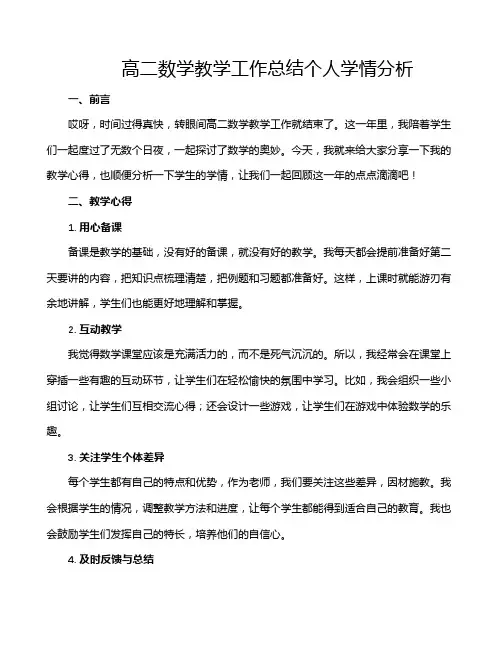 高二数学教学工作总结个人学情分析

一、前言

哎呀，时间过得真快，转眼间高二数学教学工作就结束了。这一年里，我陪着学生们一起度过了无数个日夜，一起探讨了数学的奥妙。今天，我就来给大家分享一下我的教学心得，也顺便分析一下学生的学情，让我们一起回顾这一年的点点滴滴吧！

二、教学心得

1. 用心备课

备课是教学的基础，没有好的备课，就没有好的教学。我每天都会提前准备好第二天要讲的内容，把知识点梳理清楚，把例题和习题都准备好。这样，上课时就能游刃有余地讲解，学生们也能更好地理解和掌握。

2. 互动教学

我觉得数学课堂应该是充满活力的，而不是死气沉沉的。所以，我经常会在课堂上穿插一些有趣的互动环节，让学生们在轻松愉快的氛围中学习。比如，我会组织一些小组讨论，让学生们互相交流心得；还会设计一些游戏，让学生们在游戏中体验数学的乐趣。

3. 关注学生个体差异

每个学生都有自己的特点和优势，作为老师，我们要关注这些差异，因材施教。我会根据学生的情况，调整教学方法和进度，让每个学生都能得到适合自己的教育。我也会鼓励学生们发挥自己的特长，培养他们的自信心。

4. 及时反馈与总结